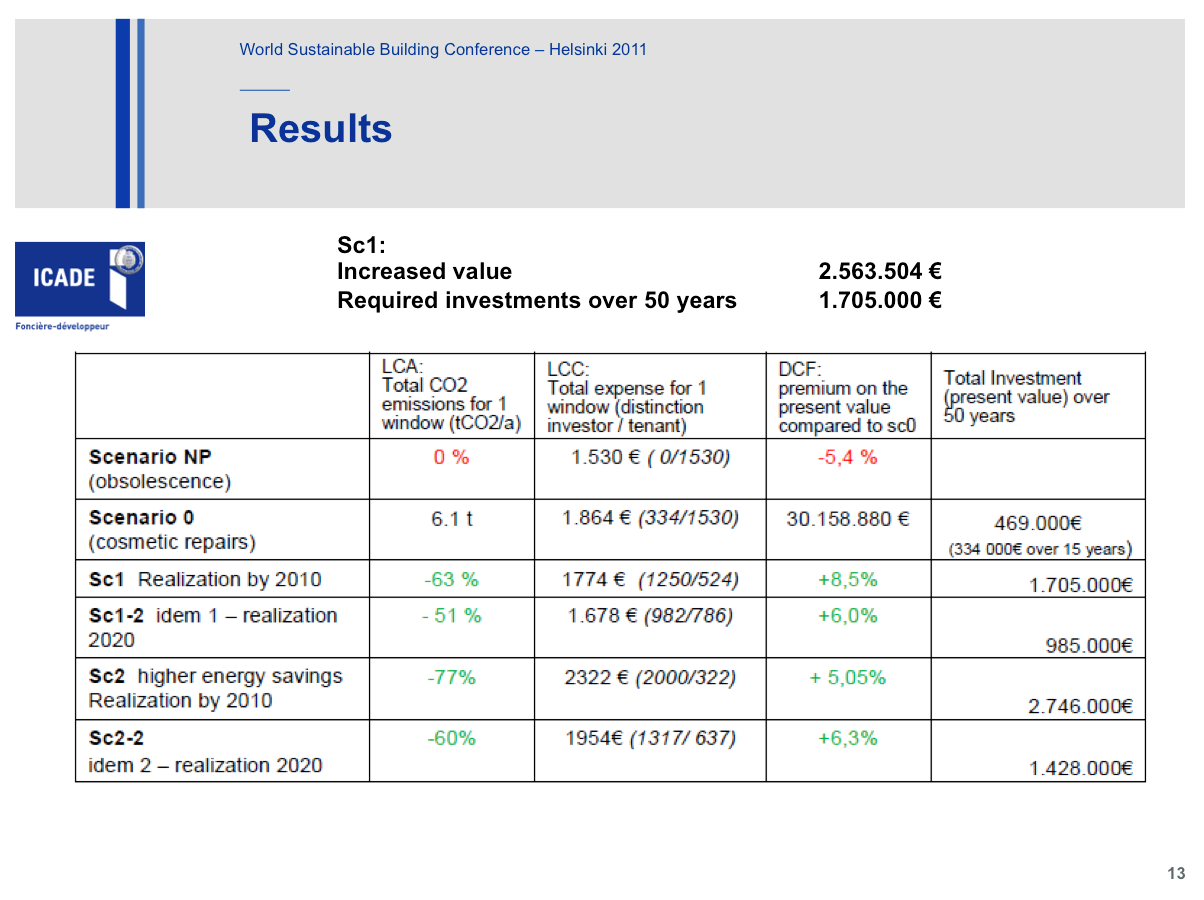 World Sustainable Building Conference – Helsinki 2011

Results

ICADE
Foncière-développeur

Sc1:
Increased value 2.563.504 €
Required investments over 50 years 1.705.000 €

| | LCA: Total CO2 emissions for 1 window (tCO2/a) | LCC: Total expense for 1 window (distinction investor / tenant) | DCF: premium on the present value compared to sc0 | Total Investment (present value) over 50 years |
|---|---|---|---|---|
| **Scenario NP** (obsolescence) | 0 % | 1.530 € *( 0/1530)* | -5,4 % | |
| **Scenario 0** (cosmetic repairs) | 6.1 t | 1.864 € *(334/1530)* | 30.158.880 € | 469.000€ (334 000€ over 15 years) |
| **Sc1** Realization by 2010 | -63 % | 1774 € *(1250/524)* | +8,5% | 1.705.000€ |
| **Sc1-2** idem 1 – realization 2020 | - 51 % | 1.678 € *(982/786)* | +6,0% | 985.000€ |
| **Sc2** higher energy savings Realization by 2010 | -77% | 2322 € *(2000/322)* | + 5,05% | 2.746.000€ |
| **Sc2-2** idem 2 – realization 2020 | -60% | 1954€ *(1317/ 637)* | +6,3% | 1.428.000€ |

13